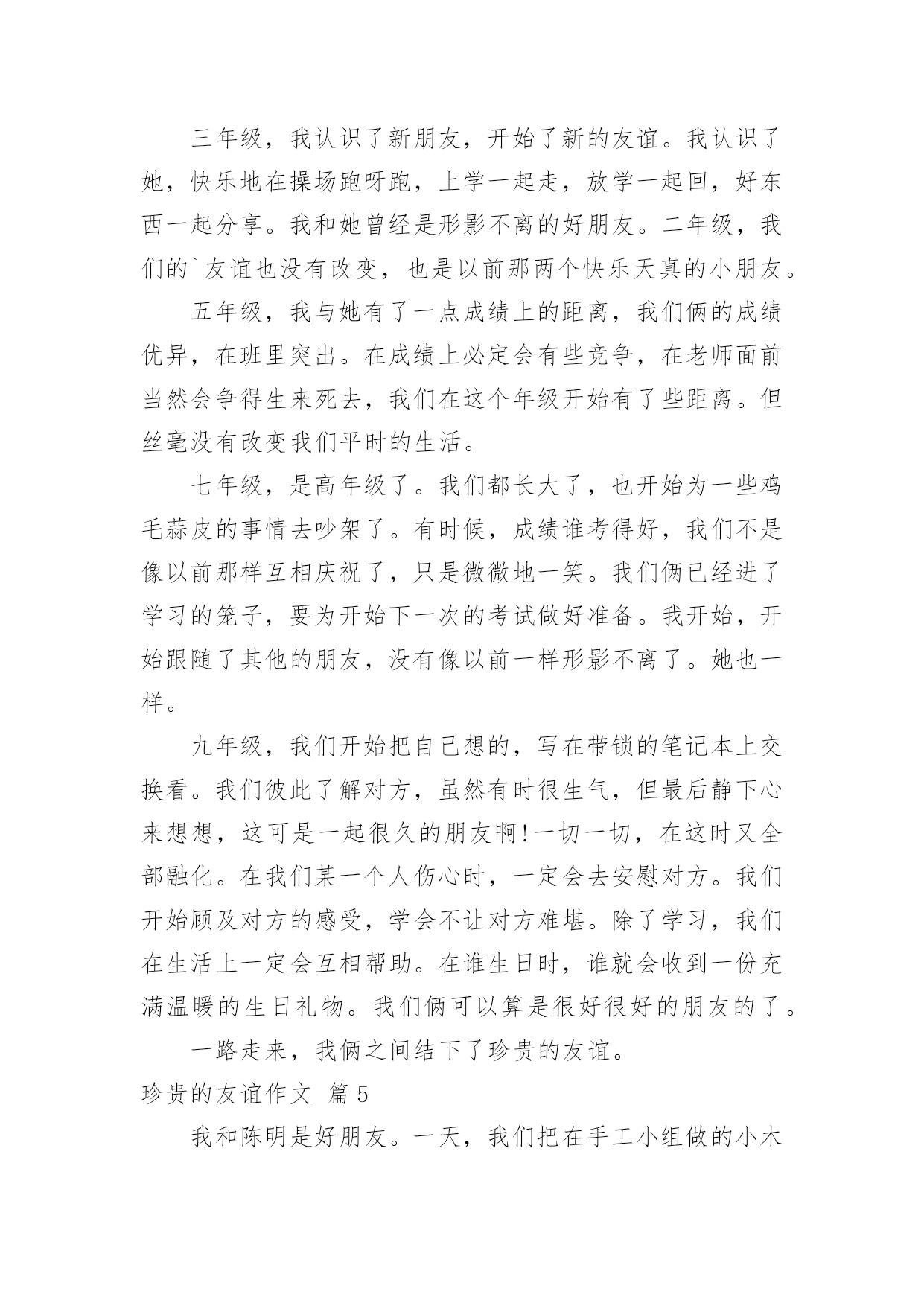 三年级，我认识了新朋友，开始了新的友谊。我认识了她，快乐地在操场跑呀跑，上学一起走，放学一起回，好东西一起分享。我和她曾经是形影不离的好朋友。二年级，我们的`友谊也没有改变，也是以前那两个快乐天真的小朋友。

五年级，我与她有了一点成绩上的距离，我们俩的成绩优异，在班里突出。在成绩上必定会有些竞争，在老师面前当然会争得生来死去，我们在这个年级开始有了些距离。但丝毫没有改变我们平时的生活。

七年级，是高年级了。我们都长大了，也开始为一些鸡毛蒜皮的事情去吵架了。有时候，成绩谁考得好，我们不是像以前那样互相庆祝了，只是微微地一笑。我们俩已经进了学习的笼子，要为开始下一次的考试做好准备。我开始，开始跟随了其他的朋友，没有像以前一样形影不离了。她也一样。

九年级，我们开始把自己想的，写在带锁的笔记本上交换看。我们彼此了解对方，虽然有时很生气，但最后静下心来想想，这可是一起很久的朋友啊!一切一切，在这时又全部融化。在我们某一个人伤心时，一定会去安慰对方。我们开始顾及对方的感受，学会不让对方难堪。除了学习，我们在生活上一定会互相帮助。在谁生日时，谁就会收到一份充满温暖的生日礼物。我们俩可以算是很好很好的朋友的了。

一路走来，我俩之间结下了珍贵的友谊。

珍贵的友谊作文 篇5

我和陈明是好朋友。一天，我们把在手工小组做的小木